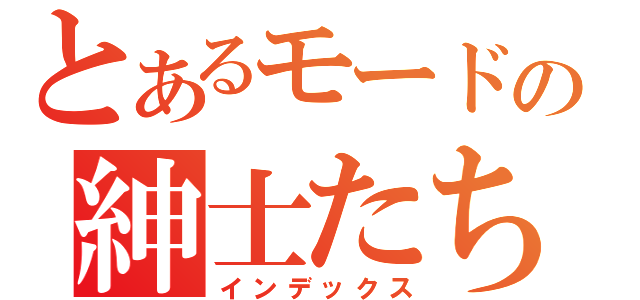 とあるモードの
紳士たち
インデックス